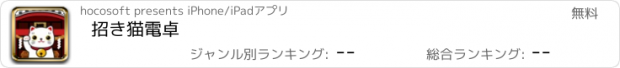 hocosoft presents iPhone/iPadアプリ

無料

招き猫電卓

ジャンル別ランキング: --

総合ランキング: --